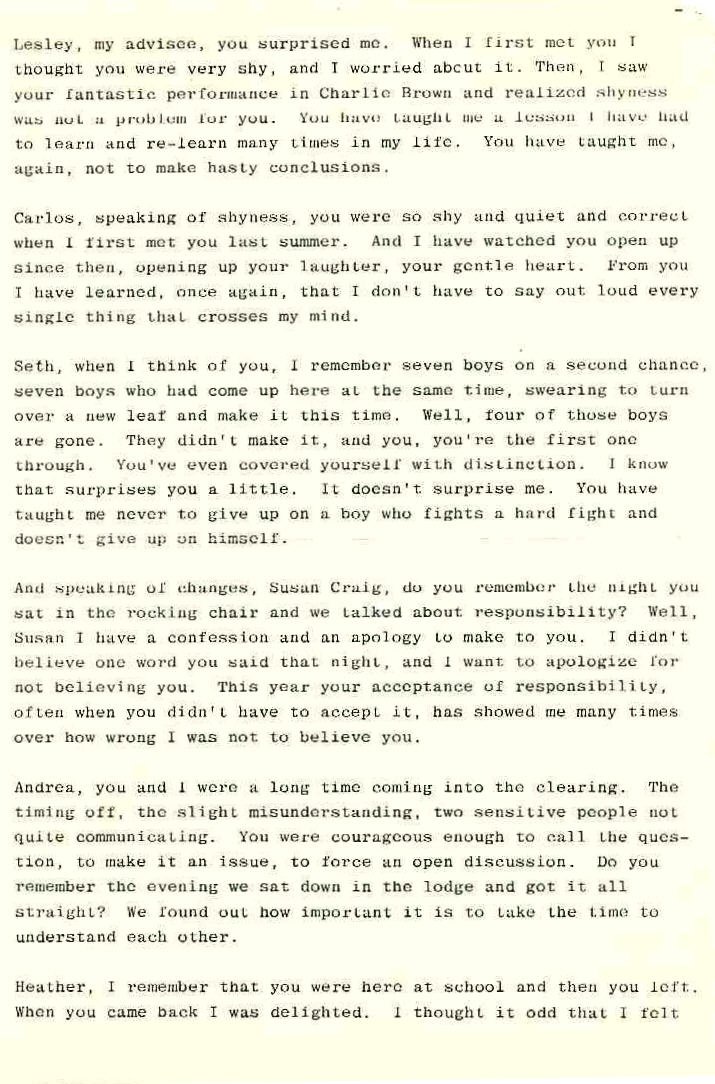 Lesley, my advisee, you surprised me. When I first met you I thought you were very shy, and I worried about it. Then, I saw your fantastic performance in Charlie Brown and realized shyness was not a problem for you. You have taught me a lesson I have had to learn and re-learn many times in my life. You have taught me, again, not to make hasty conclusions.

Carlos, speaking of shyness, you were so shy and quiet and correct when I first met you last summer. And I have watched you open up since then, opening up your laughter, your gentle heart. From you I have learned, once again, that I don't have to say out loud every single thing that crosses my mind.

Seth, when I think of you, I remember seven boys on a second chance, seven boys who had come up here at the same time, swearing to turn over a new leaf and make it this time. Well, four of those boys are gone. They didn't make it, and you, you're the first one through. You've even covered yourself with distinction. I know that surprises you a little. It doesn't surprise me. You have taught me never to give up on a boy who fights a hard fight and doesn't give up on himself.

And speaking of changes, Susan Craig, do you remember the night you sat in the rocking chair and we talked about responsibility? Well, Susan I have a confession and an apology to make to you. I didn't believe one word you said that night, and I want to apologize for not believing you. This year your acceptance of responsibility, often when you didn't have to accept it, has showed me many times over how wrong I was not to believe you.

Andrea, you and I were a long time coming into the clearing. The timing off, the slight misunderstanding, two sensitive people not quite communicating. You were courageous enough to call the question, to make it an issue, to force an open discussion. Do you remember the evening we sat down in the lodge and got it all straight? We found out how important it is to take the time to understand each other.

Heather, I remember that you were here at school and then you left. When you came back I was delighted. I thought it odd that I felt